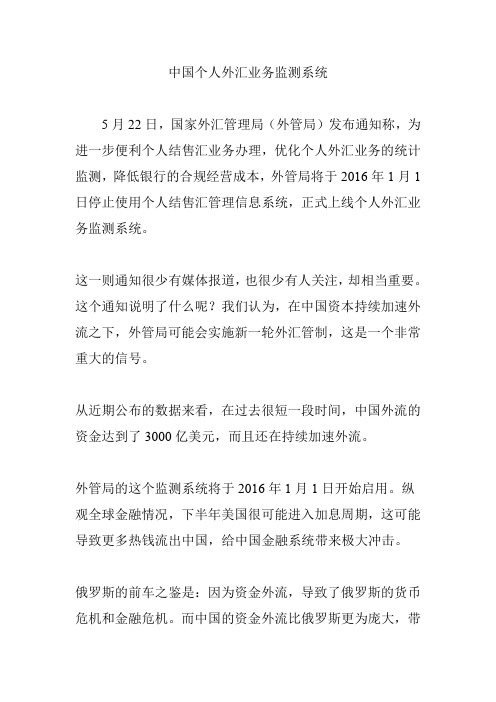 中国个人外汇业务监测系统

5 月 22 日，国家外汇管理局（外管局）发布通知称，为进一步便利个人结售汇业务办理，优化个人外汇业务的统计监测，降低银行的合规经营成本，外管局将于 2016 年 1 月 1 日停止使用个人结售汇管理信息系统，正式上线个人外汇业务监测系统。

这一则通知很少有媒体报道，也很少有人关注，却相当重要。这个通知说明了什么呢？我们认为，在中国资本持续加速外流之下，外管局可能会实施新一轮外汇管制，这是一个非常重大的信号。

从近期公布的数据来看，在过去很短一段时间，中国外流的资金达到了 3000 亿美元，而且还在持续加速外流。

外管局的这个监测系统将于 2016 年 1 月 1 日开始启用。纵观全球金融情况，下半年美国很可能进入加息周期，这可能导致更多热钱流出中国，给中国金融系统带来极大冲击。

俄罗斯的前车之鉴是：因为资金外流，导致了俄罗斯的货币危机和金融危机。而中国的资金外流比俄罗斯更为庞大，带